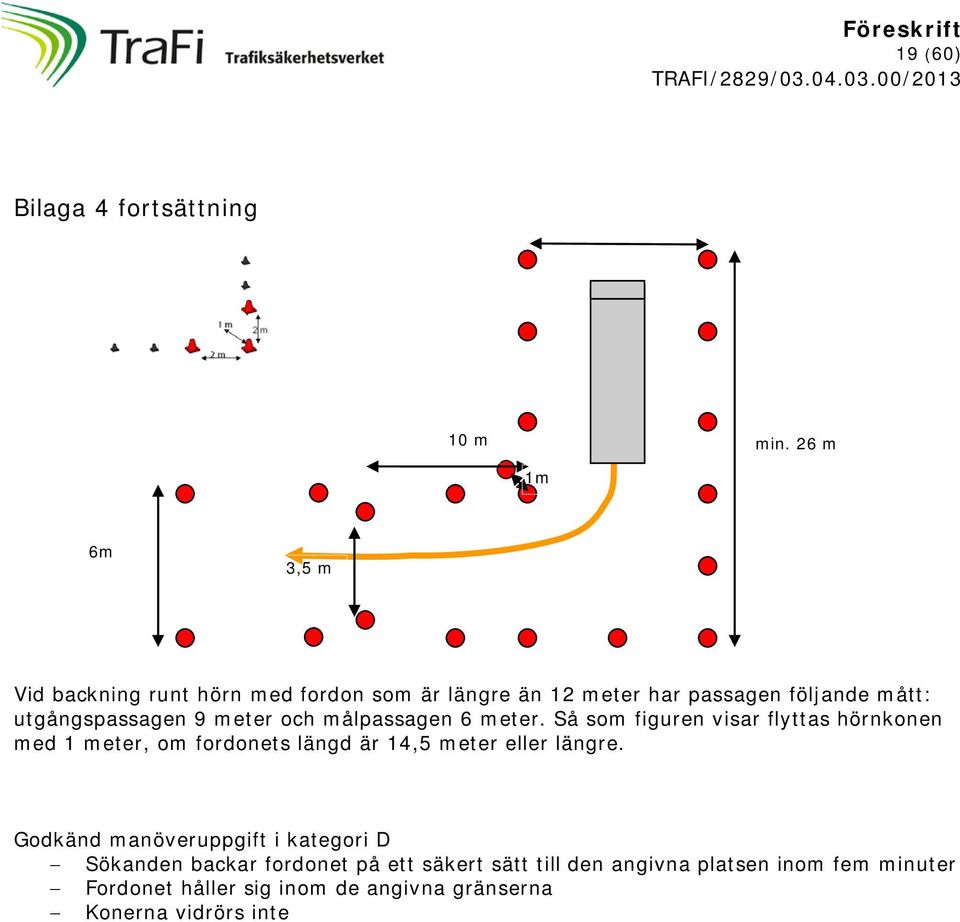 TraFi Trafiksäkerhetsverket

Föreskrift
19 (60)
TRAFI/2829/03.04.03.00/2013

Bilaga 4 fortsättning

1 m
2 m
2 m

10 m
1m
min. 26 m
6m
3,5 m

Vid backning runt hörn med fordon som är längre än 12 meter har passagen följande mått: utgångspassagen 9 meter och målpassagen 6 meter. Så som figuren visar flyttas hörnkonen med 1 meter, om fordonets längd är 14,5 meter eller längre.

Godkänd manöveruppgift i kategori D
– Sökanden backar fordonet på ett säkert sätt till den angivna platsen inom fem minuter
– Fordonet håller sig inom de angivna gränserna
– Konerna vidrörs inte